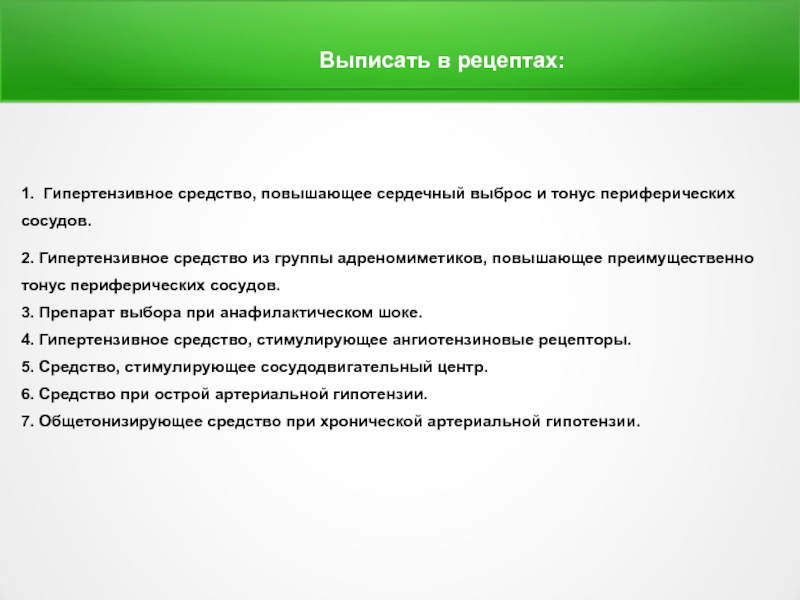 Выписать в рецептах:

1. Гипертензивное средство, повышающее сердечный выброс и тонус периферических сосудов.

2. Гипертензивное средство из группы адреномиметиков, повышающее преимущественно тонус периферических сосудов.
3. Препарат выбора при анафилактическом шоке.
4. Гипертензивное средство, стимулирующее ангиотензиновые рецепторы.
5. Средство, стимулирующее сосудодвигательный центр.
6. Средство при острой артериальной гипотензии.
7. Общетонизирующее средство при хронической артериальной гипотензии.